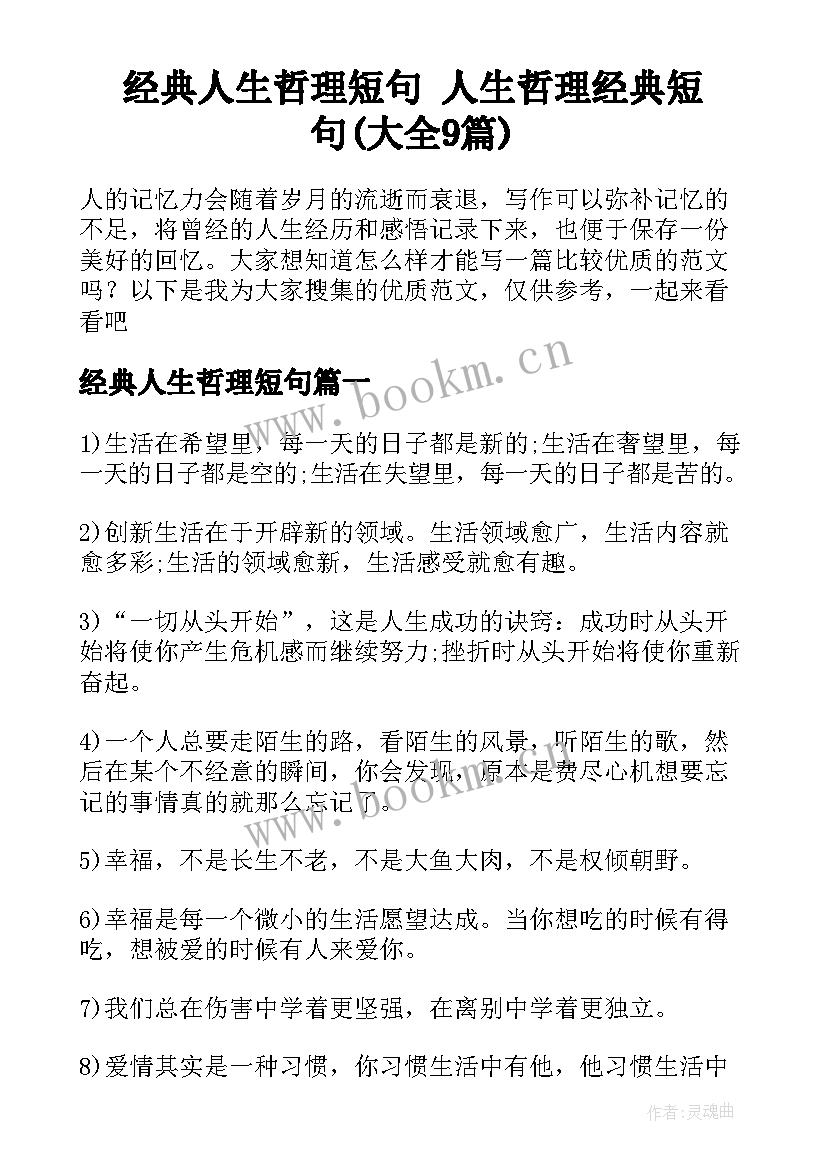 经典人生哲理短句 人生哲理经典短句(大全9篇)

人的记忆力会随着岁月的流逝而衰退，写作可以弥补记忆的不足，将曾经的人生经历和感悟记录下来，也便于保存一份美好的回忆。大家想知道怎么样才能写一篇比较优质的范文吗？以下是我为大家搜集的优质范文，仅供参考，一起来看看吧

经典人生哲理短句篇一

www.bookm.cn

1)生活在希望里，每一天的日子都是新的;生活在奢望里，每一天的日子都是空的;生活在失望里，每一天的日子都是苦的。

2)创新生活在于开辟新的领域。生活领域愈广，生活内容就愈多彩;生活的领域愈新，生活感受就愈有趣。

3)“一切从头开始”，这是人生成功的诀窍：成功时从头开始将使你产生危机感而继续努力;挫折时从头开始将使你重新奋起。

4)一个人总要走陌生的路，看陌生的风景，听陌生的歌，然后在某个不经意的瞬间，你会发现，原本是费尽心机想要忘记的事情真的就那么忘记了。

www.bookm.cn

5)幸福，不是长生不老，不是大鱼大肉，不是权倾朝野。

6)幸福是每一个微小的生活愿望达成。当你想吃的时候有得吃，想被爱的时候有人来爱你。

7)我们总在伤害中学着更坚强，在离别中学着更独立。

8)爱情其实是一种习惯，你习惯生活中有他，他习惯生活中

作者：灵魂曲